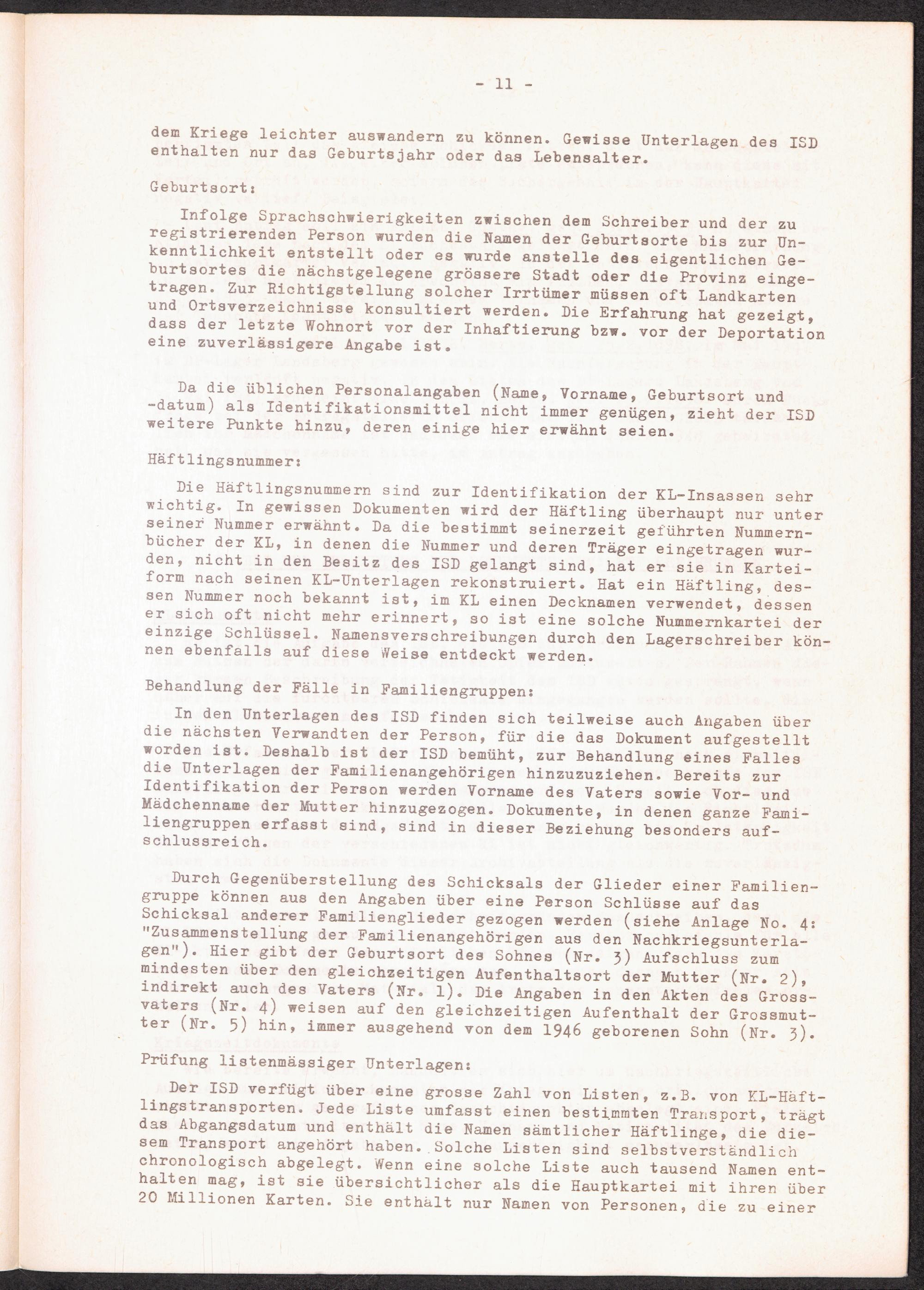 - 11 -

dem Kriege leichter auswandern zu können. Gewisse Unterlagen des ISD enthalten nur das Geburtsjahr oder das Lebensalter.

Geburtsort:

Infolge Sprachschwierigkeiten zwischen dem Schreiber und der zu registrierenden Person wurden die Namen der Geburtsorte bis zur Unkenntlichkeit entstellt oder es wurde anstelle des eigentlichen Geburtsortes die nächstgelegene grössere Stadt oder die Provinz eingetragen. Zur Richtigstellung solcher Irrtümer müssen oft Landkarten und Ortsverzeichnisse konsultiert werden. Die Erfahrung hat gezeigt, dass der letzte Wohnort vor der Inhaftierung bzw. vor der Deportation eine zuverlässigere Angabe ist.

Da die üblichen Personalangaben (Name, Vorname, Geburtsort und -datum) als Identifikationsmittel nicht immer genügen, zieht der ISD weitere Punkte hinzu, deren einige hier erwähnt seien.

Häftlingsnummer:

Die Häftlingsnummern sind zur Identifikation der KL-Insassen sehr wichtig. In gewissen Dokumenten wird der Häftling überhaupt nur unter seiner Nummer erwähnt. Da die bestimmt seinerzeit geführten Nummernbücher der KL, in denen die Nummer und deren Träger eingetragen wurden, nicht in den Besitz des ISD gelangt sind, hat er sie in Karteiform nach seinen KL-Unterlagen rekonstruiert. Hat ein Häftling, dessen Nummer noch bekannt ist, im KL einen Decknamen verwendet, dessen er sich oft nicht mehr erinnert, so ist eine solche Nummernkartei der einzige Schlüssel. Namensverschreibungen durch den Lagerschreiber können ebenfalls auf diese Weise entdeckt werden.

Behandlung der Fälle in Familiengruppen:

In den Unterlagen des ISD finden sich teilweise auch Angaben über die nächsten Verwandten der Person, für die das Dokument aufgestellt worden ist. Deshalb ist der ISD bemüht, zur Behandlung eines Falles die Unterlagen der Familienangehörigen hinzuzuziehen. Bereits zur Identifikation der Person werden Vorname des Vaters sowie Vor- und Mädchenname der Mutter hinzugezogen. Dokumente, in denen ganze Familiengruppen erfasst sind, sind in dieser Beziehung besonders aufschlussreich.

Durch Gegenüberstellung des Schicksals der Glieder einer Familiengruppe können aus den Angaben über eine Person Schlüsse auf das Schicksal anderer Familienglieder gezogen werden (siehe Anlage No. 4: "Zusammenstellung der Familienangehörigen aus den Nachkriegsunterlagen"). Hier gibt der Geburtsort des Sohnes (Nr. 3) Aufschluss zum mindesten über den gleichzeitigen Aufenthaltsort der Mutter (Nr. 2), indirekt auch des Vaters (Nr. 1). Die Angaben in den Akten des Grossvaters (Nr. 4) weisen auf den gleichzeitigen Aufenthalt der Grossmutter (Nr. 5) hin, immer ausgehend von dem 1946 geborenen Sohn (Nr. 3).

Prüfung listenmässiger Unterlagen:

Der ISD verfügt über eine grosse Zahl von Listen, z.B. von KL-Häftlingstransporten. Jede Liste umfasst einen bestimmten Transport, trägt das Abgangsdatum und enthält die Namen sämtlicher Häftlinge, die diesem Transport angehört haben. Solche Listen sind selbstverständlich chronologisch abgelegt. Wenn eine solche Liste auch tausend Namen enthalten mag, ist sie übersichtlicher als die Hauptkartei mit ihren über 20 Millionen Karten. Sie enthält nur Namen von Personen, die zu einer